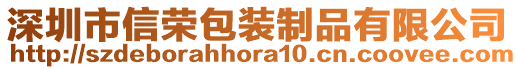 深圳市信荣包装制品有限公司
http://szdeborahhora10.cn.coovee.com